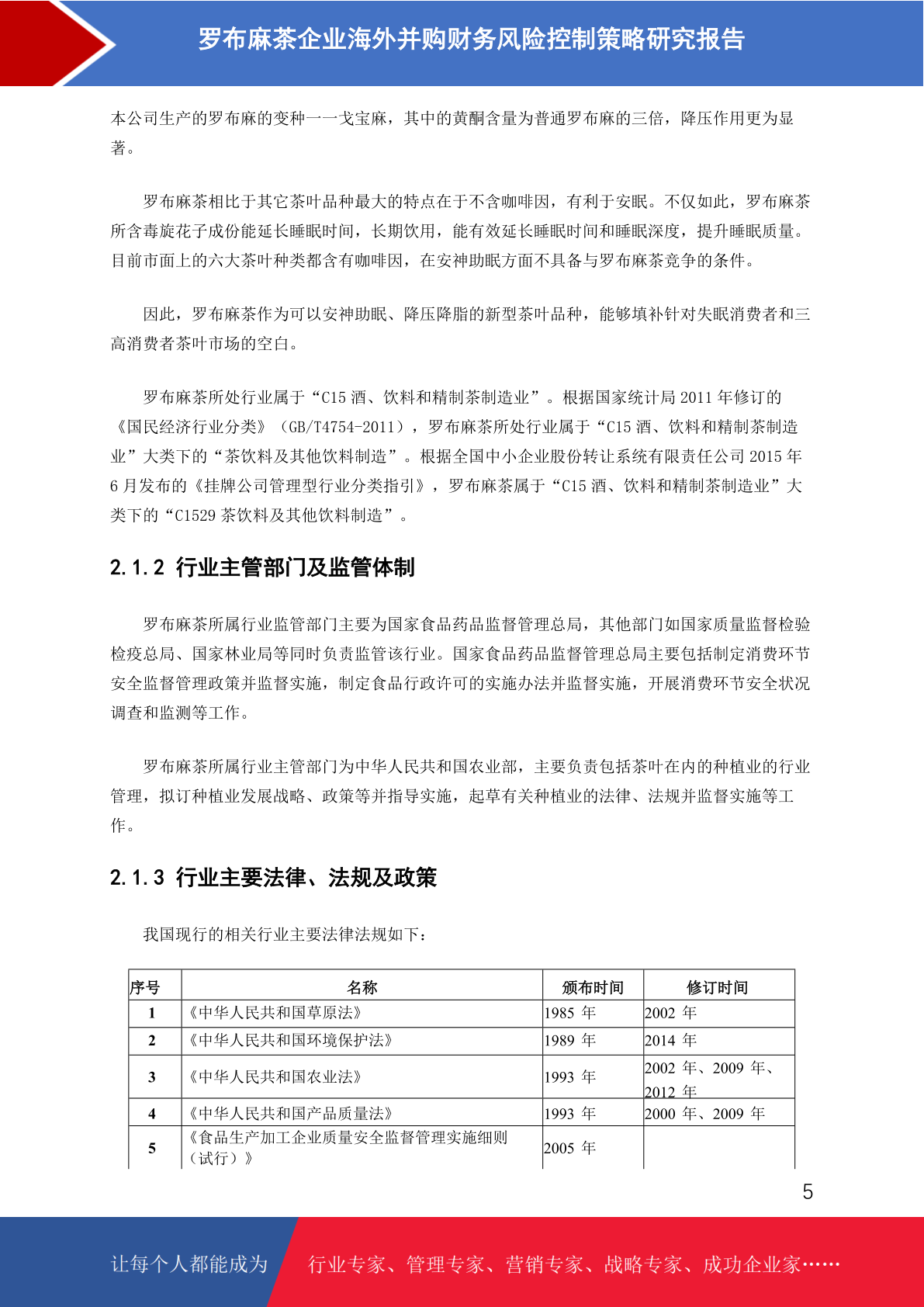 罗布麻茶企业海外并购财务风险控制策略研究报告

本公司生产的罗布麻的变种——戈宝麻，其中的黄酮含量为普通罗布麻的三倍，降压作用更为显著。

罗布麻茶相比于其它茶叶品种最大的特点在于不含咖啡因，有利于安眠。不仅如此，罗布麻茶所含毒旋花子成份能延长睡眠时间，长期饮用，能有效延长睡眠时间和睡眠深度，提升睡眠质量。目前市面上的六大茶叶种类都含有咖啡因，在安神助眠方面不具备与罗布麻茶竞争的条件。

因此，罗布麻茶作为可以安神助眠、降压降脂的新型茶叶品种，能够填补针对失眠消费者和三高消费者茶叶市场的空白。

罗布麻茶所处行业属于“C15酒、饮料和精制茶制造业”。根据国家统计局2011年修订的《国民经济行业分类》（GB/T4754-2011），罗布麻茶所处行业属于“C15酒、饮料和精制茶制造业”大类下的“茶饮料及其他饮料制造”。根据全国中小企业股份转让系统有限责任公司2015年6月发布的《挂牌公司管理型行业分类指引》，罗布麻茶属于“C15酒、饮料和精制茶制造业”大类下的“C1529茶饮料及其他饮料制造”。

2.1.2 行业主管部门及监管体制

罗布麻茶所属行业监管部门主要为国家食品药品监督管理总局，其他部门如国家质量监督检验检疫总局、国家林业局等同时负责监管该行业。国家食品药品监督管理总局主要包括制定消费环节安全监督管理政策并监督实施，制定食品行政许可的实施办法并监督实施，开展消费环节安全状况调查和监测等工作。

罗布麻茶所属行业主管部门为中华人民共和国农业部，主要负责包括茶叶在内的种植业的行业管理，拟订种植业发展战略、政策等并指导实施，起草有关种植业的法律、法规并监督实施等工作。

2.1.3 行业主要法律、法规及政策

我国现行的相关行业主要法律法规如下：

| 序号 | 名称 | 颁布时间 | 修订时间 |
|---|---|---|---|
| 1 | 《中华人民共和国草原法》 | 1985年 | 2002年 |
| 2 | 《中华人民共和国环境保护法》 | 1989年 | 2014年 |
| 3 | 《中华人民共和国农业法》 | 1993年 | 2002年、2009年、2012年 |
| 4 | 《中华人民共和国产品质量法》 | 1993年 | 2000年、2009年 |
| 5 | 《食品生产加工企业质量安全监督管理实施细则（试行）》 | 2005年 | |

5

让每个人都能成为 行业专家、管理专家、营销专家、战略专家、成功企业家……